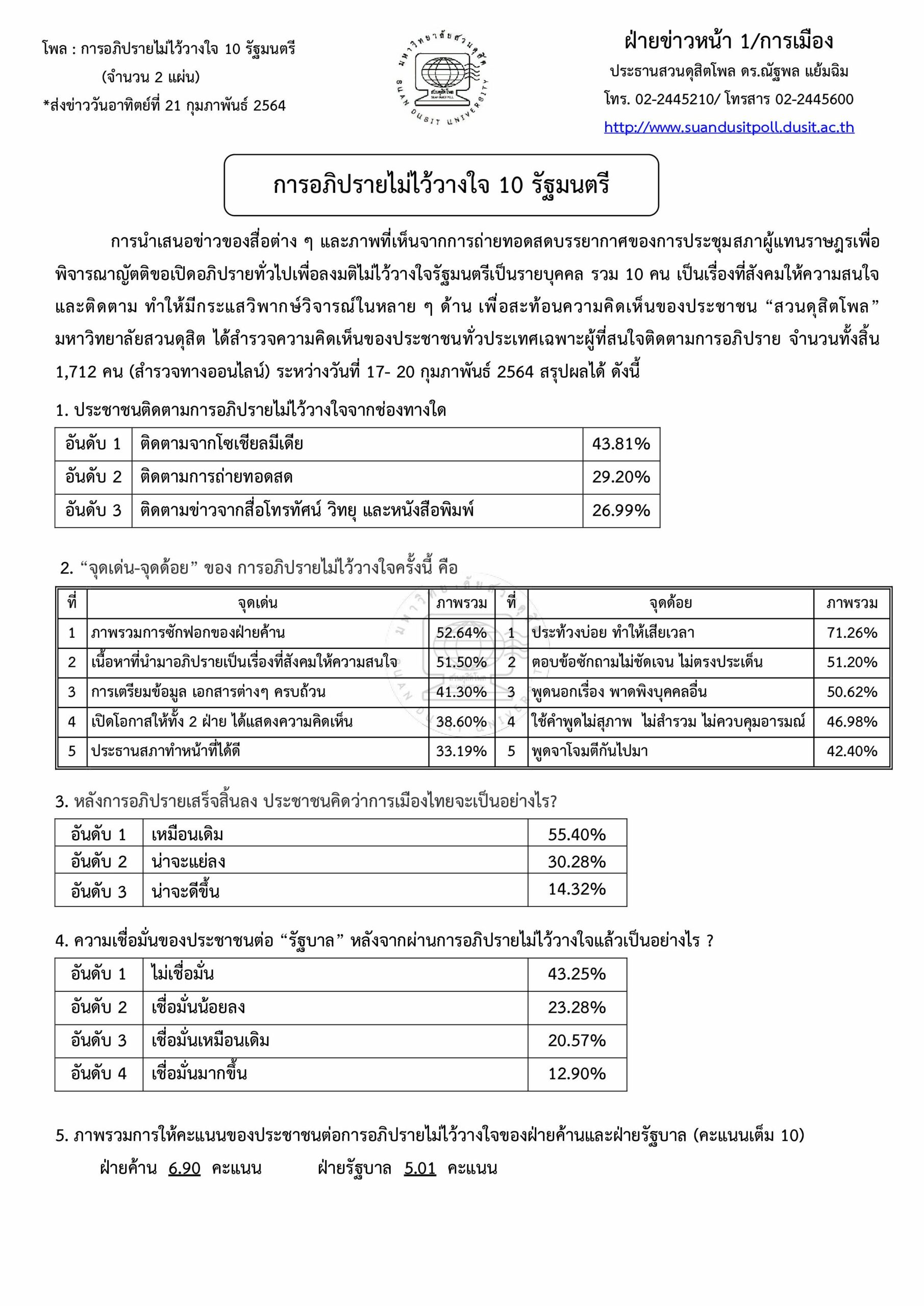 โพล : การอภิปรายไม่ไว้วางใจ 10 รัฐมนตรี
(จำนวน 2 แผ่น)
*ส่งข่าววันอาทิตย์ที่ 21 กุมภาพันธ์ 2564

มหาวิทยาลัยสวนดุสิต
สวนดุสิตโพล
SUAN DUSIT UNIVERSITY

ฝ่ายข่าวหน้า 1/การเมือง
ประธานสวนดุสิตโพล ดร.ณัฐพล แย้มฉิม
โทร. 02-2445210/ โทรสาร 02-2445600
http://www.suandusitpoll.dusit.ac.th

การอภิปรายไม่ไว้วางใจ 10 รัฐมนตรี

การนำเสนอข่าวของสื่อต่าง ๆ และภาพที่เห็นจากการถ่ายทอดสดบรรยากาศของการประชุมสภาผู้แทนราษฎรเพื่อพิจารณาญัตติขอเปิดอภิปรายทั่วไปเพื่อลงมติไม่ไว้วางใจรัฐมนตรีเป็นรายบุคคล รวม 10 คน เป็นเรื่องที่สังคมให้ความสนใจและติดตาม ทำให้มีกระแสวิพากษ์วิจารณ์ในหลาย ๆ ด้าน เพื่อสะท้อนความคิดเห็นของประชาชน “สวนดุสิตโพล” มหาวิทยาลัยสวนดุสิต ได้สำรวจความคิดเห็นของประชาชนทั่วประเทศเฉพาะผู้ที่สนใจติดตามการอภิปราย จำนวนทั้งสิ้น 1,712 คน (สำรวจทางออนไลน์) ระหว่างวันที่ 17- 20 กุมภาพันธ์ 2564 สรุปผลได้ ดังนี้

1. ประชาชนติดตามการอภิปรายไม่ไว้วางใจจากช่องทางใด

| อันดับ 1 | ติดตามจากโซเชียลมีเดีย | 43.81% |
|---|---|---|
| อันดับ 2 | ติดตามการถ่ายทอดสด | 29.20% |
| อันดับ 3 | ติดตามข่าวจากสื่อโทรทัศน์ วิทยุ และหนังสือพิมพ์ | 26.99% |

2. “จุดเด่น-จุดด้อย” ของ การอภิปรายไม่ไว้วางใจครั้งนี้ คือ

| ที่ | จุดเด่น | ภาพรวม | ที่ | จุดด้อย | ภาพรวม |
|---|---|---|---|---|---|
| 1 | ภาพรวมการซักฟอกของฝ่ายค้าน | 52.64% | 1 | ประท้วงบ่อย ทำให้เสียเวลา | 71.26% |
| 2 | เนื้อหาที่นำมาอภิปรายเป็นเรื่องที่สังคมให้ความสนใจ | 51.50% | 2 | ตอบข้อซักถามไม่ชัดเจน ไม่ตรงประเด็น | 51.20% |
| 3 | การเตรียมข้อมูล เอกสารต่างๆ ครบถ้วน | 41.30% | 3 | พูดนอกเรื่อง พาดพิงบุคคลอื่น | 50.62% |
| 4 | เปิดโอกาสให้ทั้ง 2 ฝ่าย ได้แสดงความคิดเห็น | 38.60% | 4 | ใช้คำพูดไม่สุภาพ ไม่สำรวม ไม่ควบคุมอารมณ์ | 46.98% |
| 5 | ประธานสภาทำหน้าที่ได้ดี | 33.19% | 5 | พูดจาโจมตีกันไปมา | 42.40% |

3. หลังการอภิปรายเสร็จสิ้นลง ประชาชนคิดว่าการเมืองไทยจะเป็นอย่างไร?

| อันดับ 1 | เหมือนเดิม | 55.40% |
|---|---|---|
| อันดับ 2 | น่าจะแย่ลง | 30.28% |
| อันดับ 3 | น่าจะดีขึ้น | 14.32% |

4. ความเชื่อมั่นของประชาชนต่อ “รัฐบาล” หลังจากผ่านการอภิปรายไม่ไว้วางใจแล้วเป็นอย่างไร ?

| อันดับ 1 | ไม่เชื่อมั่น | 43.25% |
|---|---|---|
| อันดับ 2 | เชื่อมั่นน้อยลง | 23.28% |
| อันดับ 3 | เชื่อมั่นเหมือนเดิม | 20.57% |
| อันดับ 4 | เชื่อมั่นมากขึ้น | 12.90% |

5. ภาพรวมการให้คะแนนของประชาชนต่อการอภิปรายไม่ไว้วางใจของฝ่ายค้านและฝ่ายรัฐบาล (คะแนนเต็ม 10)
ฝ่ายค้าน 6.90 คะแนน ฝ่ายรัฐบาล 5.01 คะแนน